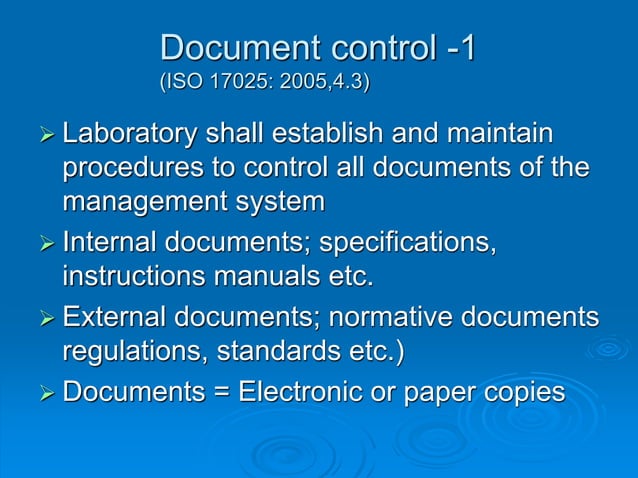 Document control -1
(ISO 17025: 2005,4.3)

➢ Laboratory shall establish and maintain procedures to control all documents of the management system

➢ Internal documents; specifications, instructions manuals etc.

➢ External documents; normative documents regulations, standards etc.)

➢ Documents = Electronic or paper copies